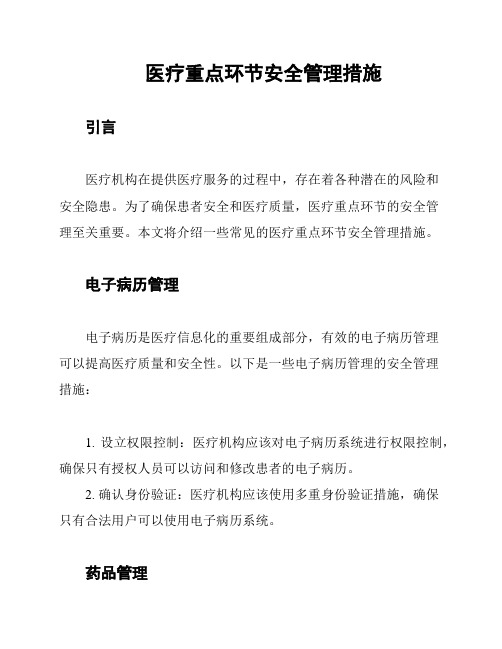 医疗重点环节安全管理措施

引言

医疗机构在提供医疗服务的过程中，存在着各种潜在的风险和安全隐患。为了确保患者安全和医疗质量，医疗重点环节的安全管理至关重要。本文将介绍一些常见的医疗重点环节安全管理措施。

电子病历管理

电子病历是医疗信息化的重要组成部分，有效的电子病历管理可以提高医疗质量和安全性。以下是一些电子病历管理的安全管理措施：

1. 设立权限控制：医疗机构应该对电子病历系统进行权限控制，确保只有授权人员可以访问和修改患者的电子病历。

2. 确认身份验证：医疗机构应该使用多重身份验证措施，确保只有合法用户可以使用电子病历系统。

药品管理